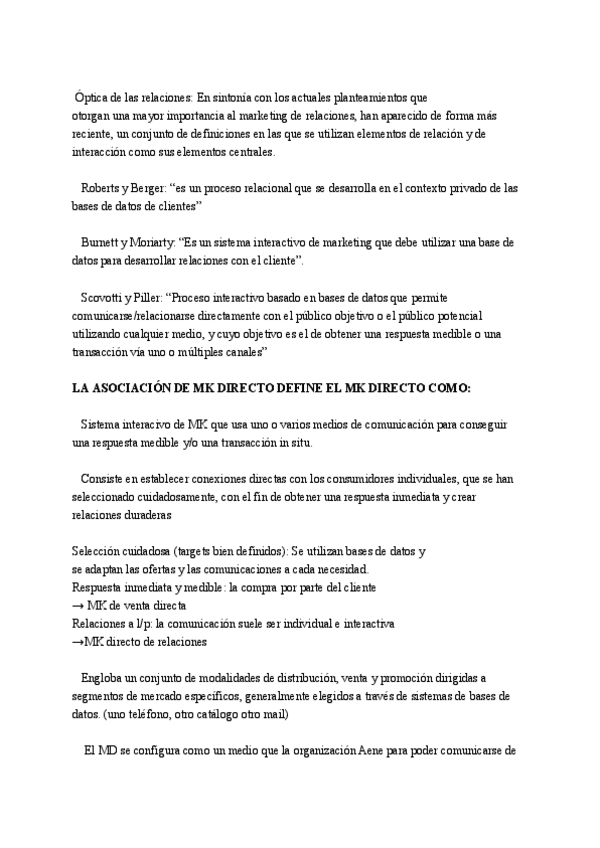 Óptica de las relaciones: En sintonía con los actuales planteamientos que otorgan una mayor importancia al marketing de relaciones, han aparecido de forma más reciente, un conjunto de definiciones en las que se utilizan elementos de relación y de interacción como sus elementos centrales.

Roberts y Berger: “es un proceso relacional que se desarrolla en el contexto privado de las bases de datos de clientes”

Burnett y Moriarty: “Es un sistema interactivo de marketing que debe utilizar una base de datos para desarrollar relaciones con el cliente”.

Scovotti y Piller: “Proceso interactivo basado en bases de datos que permite comunicarse/relacionarse directamente con el público objetivo o el público potencial utilizando cualquier medio, y cuyo objetivo es el de obtener una respuesta medible o una transacción vía uno o múltiples canales”

LA ASOCIACIÓN DE MK DIRECTO DEFINE EL MK DIRECTO COMO:

Sistema interacivo de MK que usa uno o varios medios de comunicación para conseguir una respuesta medible y/o una transacción in situ.

Consiste en establecer conexiones directas con los consumidores individuales, que se han seleccionado cuidadosamente, con el fin de obtener una respuesta inmediata y crear relaciones duraderas

Selección cuidadosa (targets bien definidos): Se utilizan bases de datos y se adaptan las ofertas y las comunicaciones a cada necesidad.
Respuesta inmediata y medible: la compra por parte del cliente
→ MK de venta directa
Relaciones a l/p: la comunicación suele ser individual e interactiva
→MK directo de relaciones

Engloba un conjunto de modalidades de distribución, venta y promoción dirigidas a segmentos de mercado específicos, generalmente elegidos a través de sistemas de bases de datos. (uno teléfono, otro catálogo otro mail)

El MD se configura como un medio que la organización Aene para poder comunicarse de